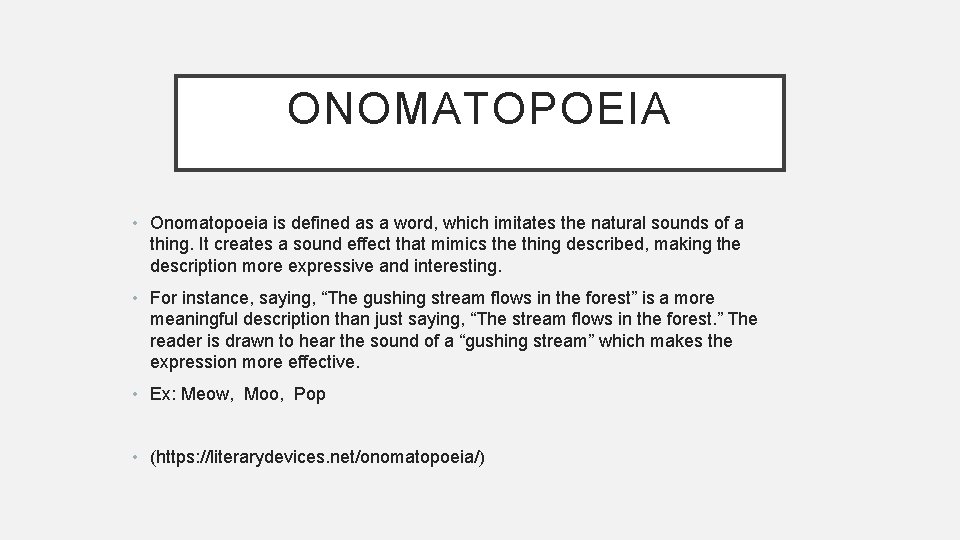 ONOMATOPOEIA

• Onomatopoeia is defined as a word, which imitates the natural sounds of a thing. It creates a sound effect that mimics the thing described, making the description more expressive and interesting.

• For instance, saying, “The gushing stream flows in the forest” is a more meaningful description than just saying, “The stream flows in the forest.” The reader is drawn to hear the sound of a “gushing stream” which makes the expression more effective.

• Ex: Meow, Moo, Pop

• (https://literarydevices.net/onomatopoeia/)